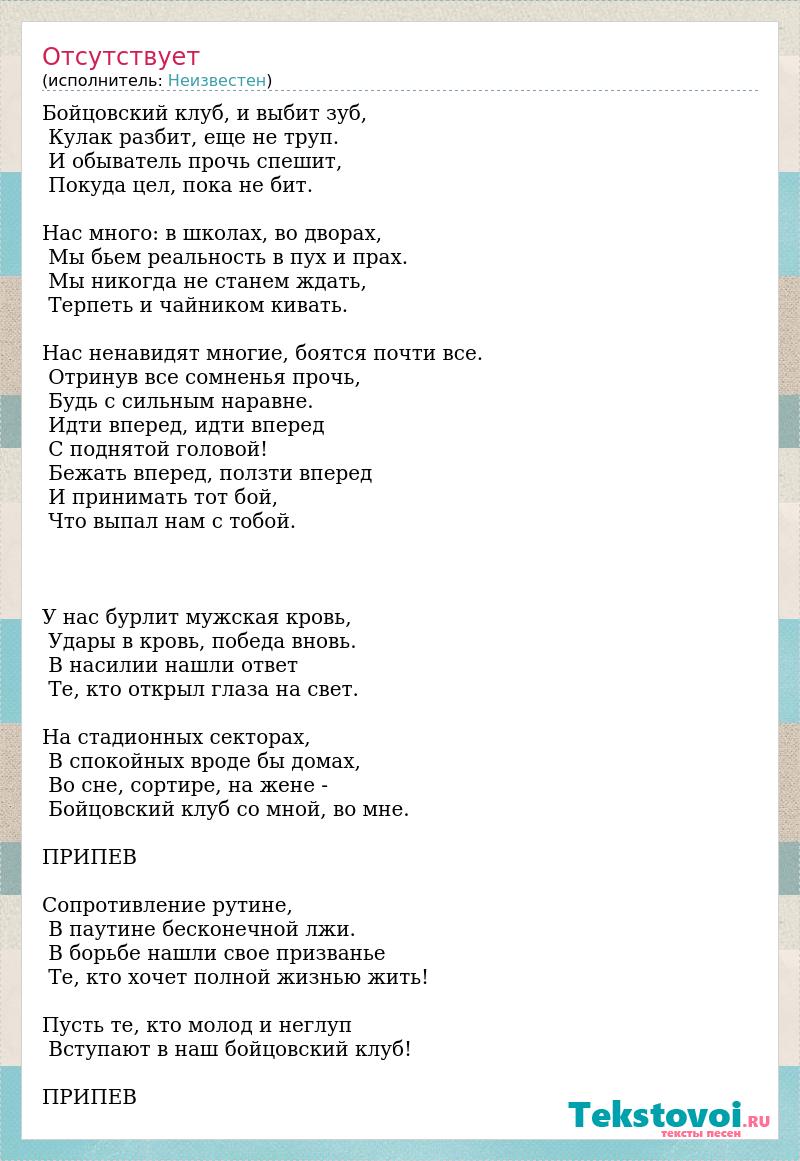 Отсутствует
(исполнитель: Неизвестен)

Бойцовский клуб, и выбит зуб,
Кулак разбит, еще не труп.
И обыватель прочь спешит,
Покуда цел, пока не бит.

Нас много: в школах, во дворах,
Мы бьем реальность в пух и прах.
Мы никогда не станем ждать,
Терпеть и чайником кивать.

Нас ненавидят многие, боятся почти все.
Отринув все сомненья прочь,
Будь с сильным наравне.
Идти вперед, идти вперед
С поднятой головой!
Бежать вперед, ползти вперед
И принимать тот бой,
Что выпал нам с тобой.

У нас бурлит мужская кровь,
Удары в кровь, победа вновь.
В насилии нашли ответ
Те, кто открыл глаза на свет.

На стадионных секторах,
В спокойных вроде бы домах,
Во сне, сортире, на жене -
Бойцовский клуб со мной, во мне.

ПРИПЕВ

Сопротивление рутине,
В паутине бесконечной лжи.
В борьбе нашли свое призванье
Те, кто хочет полной жизнью жить!

Пусть те, кто молод и неглуп
Вступают в наш бойцовский клуб!

ПРИПЕВ

Tekstovoi.RU
тексты песен